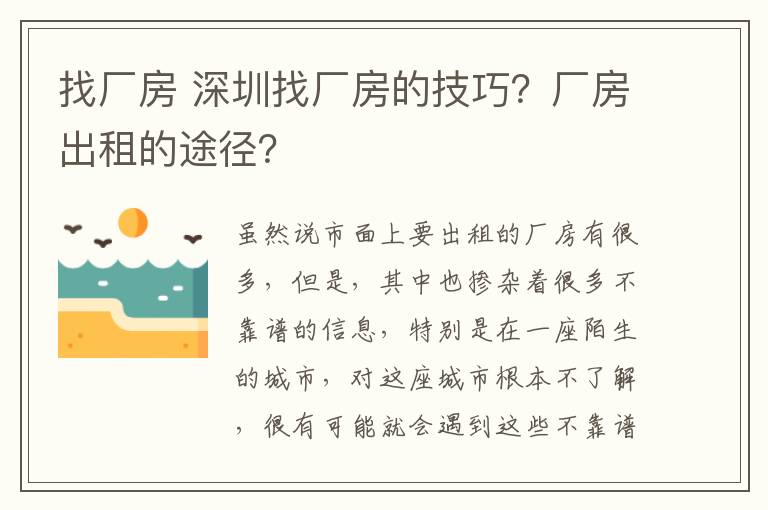 找厂房 深圳找厂房的技巧？厂房出租的途径？

虽然说市面上要出租的厂房有很多，但是，其中也掺杂着很多不靠谱的信息，特别是在一座陌生的城市，对这座城市根本不了解，很有可能就会遇到这些不靠谱